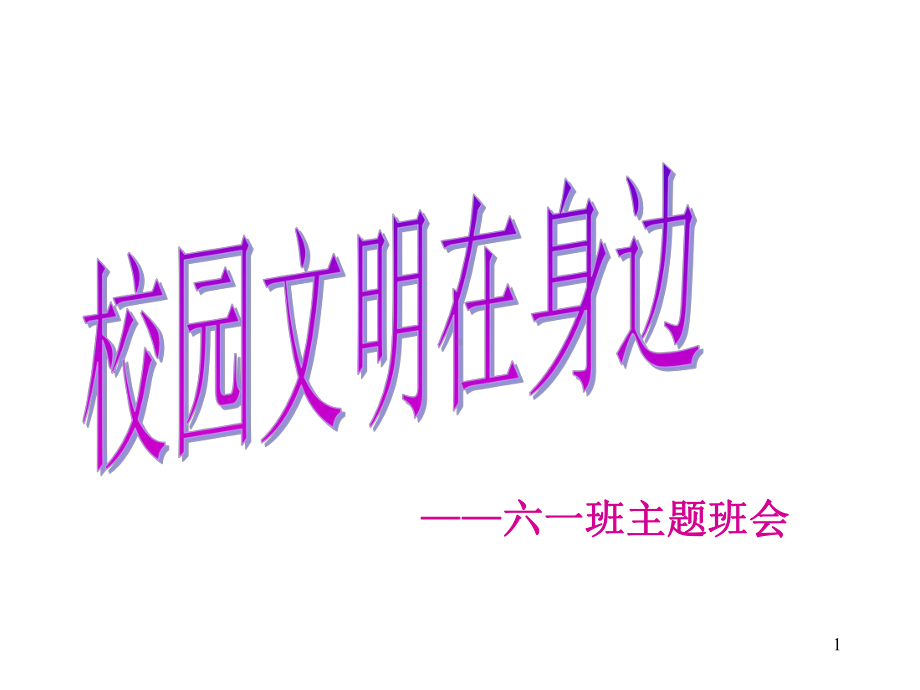 校园文明在身边

——六一班主题班会

1